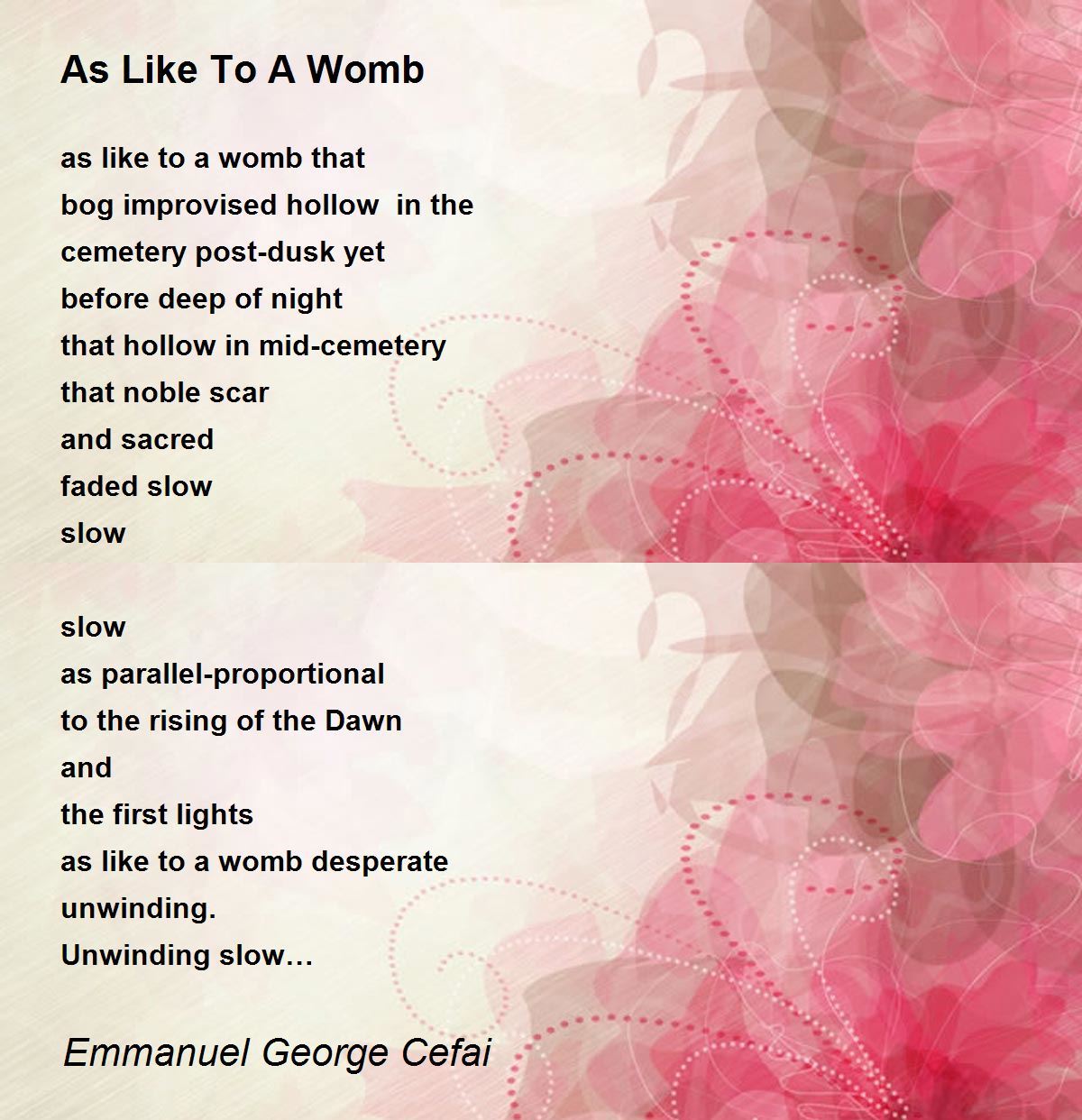 As Like To A Womb

as like to a womb that
bog improvised hollow  in the
cemetery post-dusk yet
before deep of night
that hollow in mid-cemetery
that noble scar
and sacred
faded slow
slow

slow
as parallel-proportional
to the rising of the Dawn
and
the first lights
as like to a womb desperate
unwinding.
Unwinding slow…

Emmanuel George Cefai